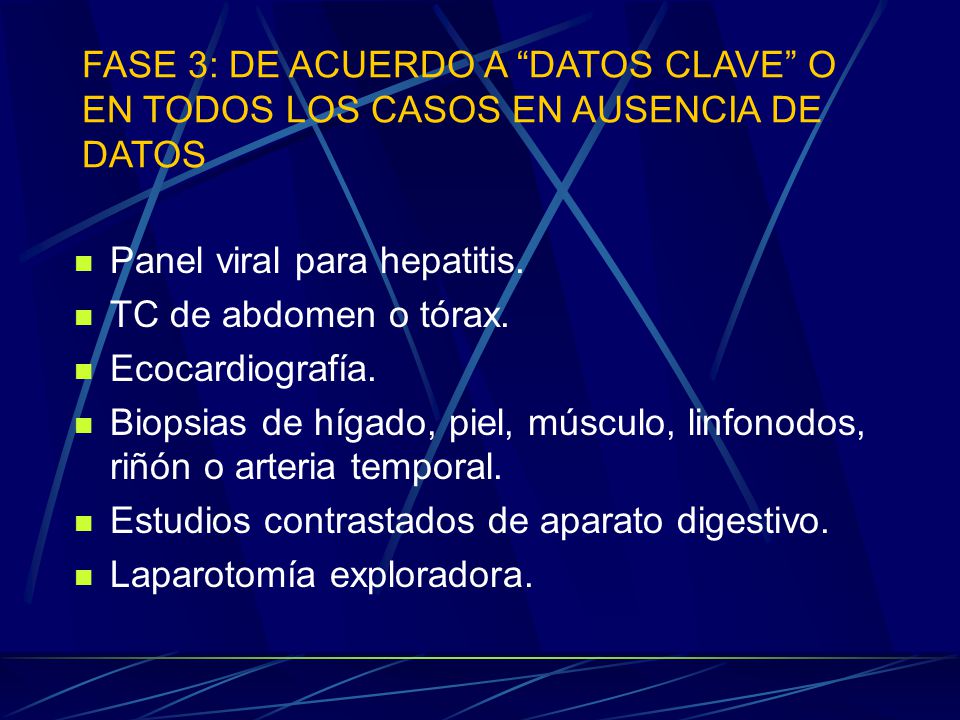 FASE 3: DE ACUERDO A “DATOS CLAVE” O EN TODOS LOS CASOS EN AUSENCIA DE DATOS

- Panel viral para hepatitis.
- TC de abdomen o tórax.
- Ecocardiografía.
- Biopsias de hígado, piel, músculo, linfonodos, riñón o arteria temporal.
- Estudios contrastados de aparato digestivo.
- Laparotomía exploradora.